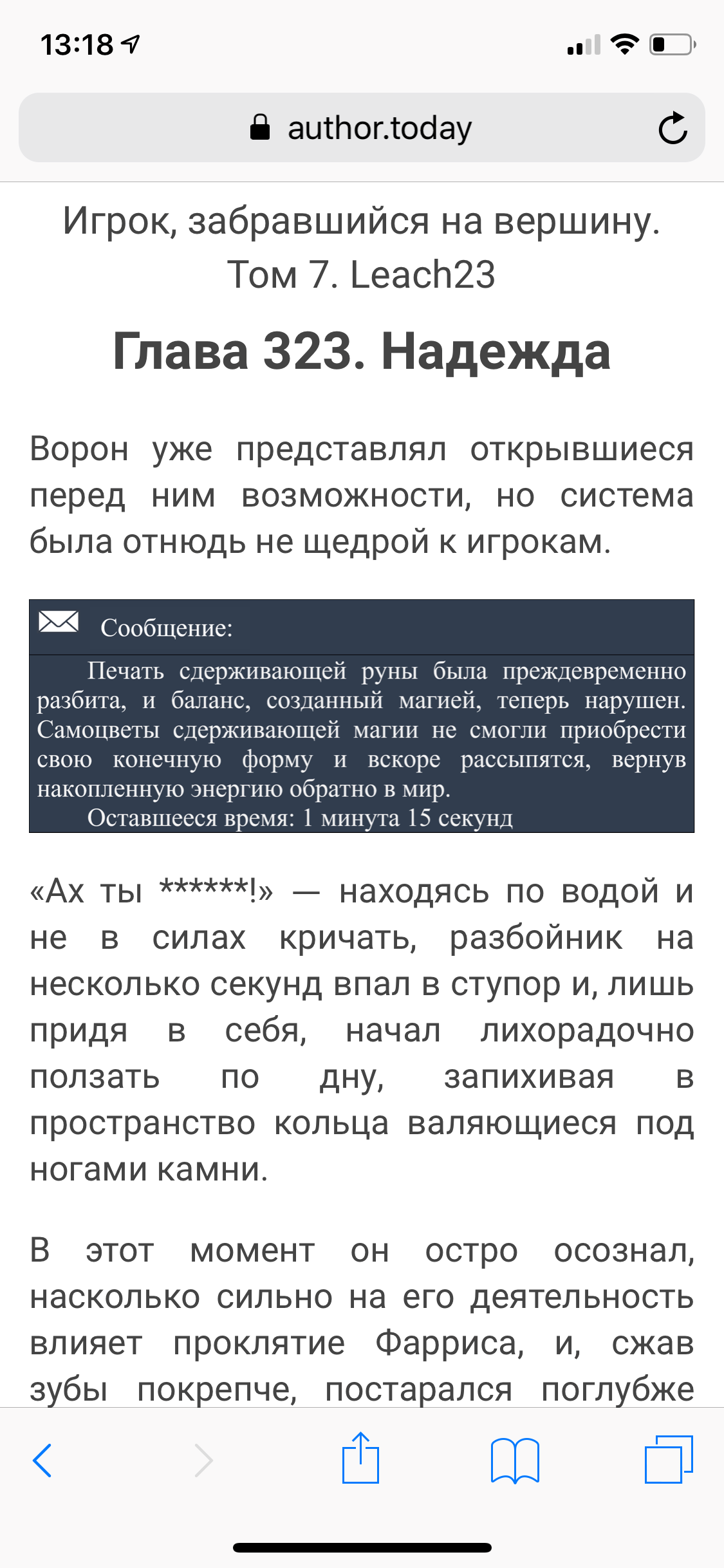 13:18

author.today

Игрок, забравшийся на вершину. Том 7. Leach23

Глава 323. Надежда

Ворон уже представлял открывшиеся перед ним возможности, но система была отнюдь не щедрой к игрокам.

Сообщение:

Печать сдерживающей руны была преждевременно разбита, и баланс, созданный магией, теперь нарушен. Самоцветы сдерживающей магии не смогли приобрести свою конечную форму и вскоре рассыпятся, вернув накопленную энергию обратно в мир.

Оставшееся время: 1 минута 15 секунд

«Ах ты ******!» — находясь по водой и не в силах кричать, разбойник на несколько секунд впал в ступор и, лишь придя в себя, начал лихорадочно ползать по дну, запихивая в пространство кольца валяющиеся под ногами камни.

В этот момент он остро осознал, насколько сильно на его деятельность влияет проклятие Фарриса, и, сжав зубы покрепче, постарался поглубже